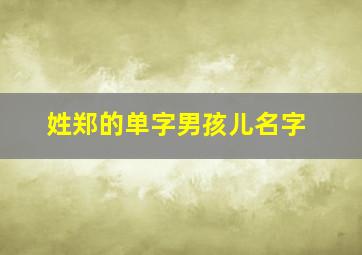 姓郑的单字男孩儿名字